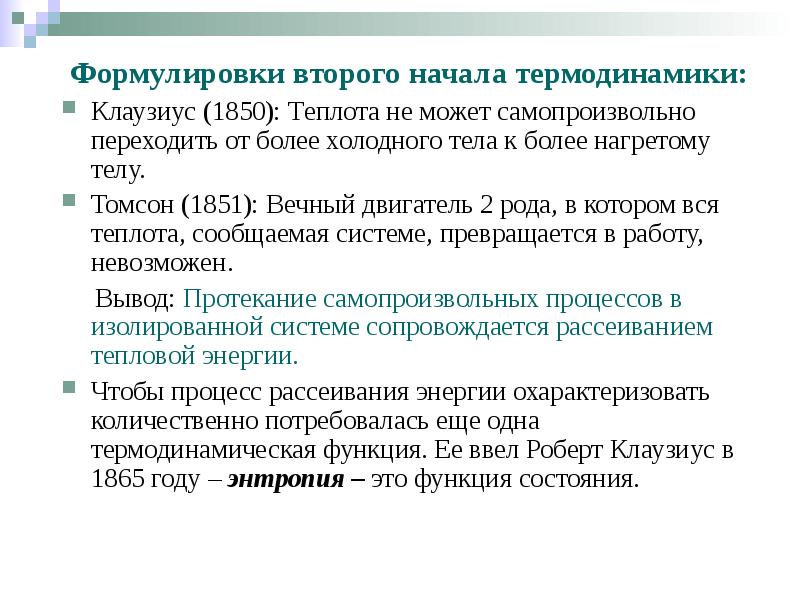 Формулировки второго начала термодинамики:

Клаузиус (1850): Теплота не может самопроизвольно переходить от более холодного тела к более нагретому телу.

Томсон (1851): Вечный двигатель 2 рода, в котором вся теплота, сообщаемая системе, превращается в работу, невозможен.

Вывод: Протекание самопроизвольных процессов в изолированной системе сопровождается рассеиванием тепловой энергии.

Чтобы процесс рассеивания энергии охарактеризовать количественно потребовалась еще одна термодинамическая функция. Ее ввел Роберт Клаузиус в 1865 году – энтропия – это функция состояния.